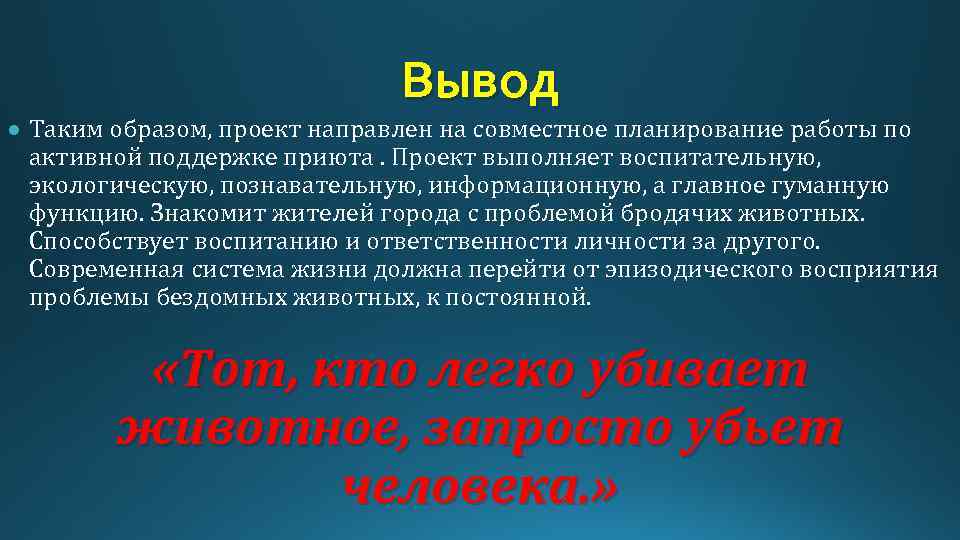 Вывод

Таким образом, проект направлен на совместное планирование работы по активной поддержке приюта . Проект выполняет воспитательную, экологическую, познавательную, информационную, а главное гуманную функцию. Знакомит жителей города с проблемой бродячих животных. Способствует воспитанию и ответственности личности за другого. Современная система жизни должна перейти от эпизодического восприятия проблемы бездомных животных, к постоянной.

«Тот, кто легко убивает животное, запросто убьет человека.»